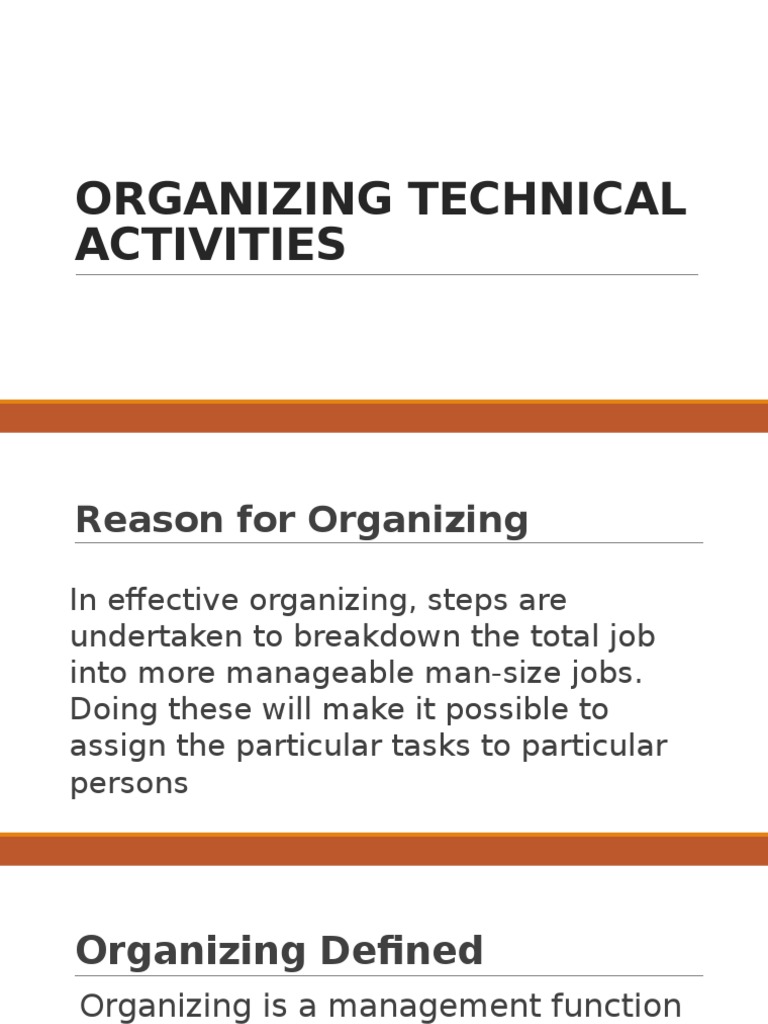 ORGANIZING TECHNICAL ACTIVITIES

Reason for Organizing

In effective organizing, steps are undertaken to breakdown the total job into more manageable man-size jobs. Doing these will make it possible to assign the particular tasks to particular persons

Organizing Defined

Organizing is a management function